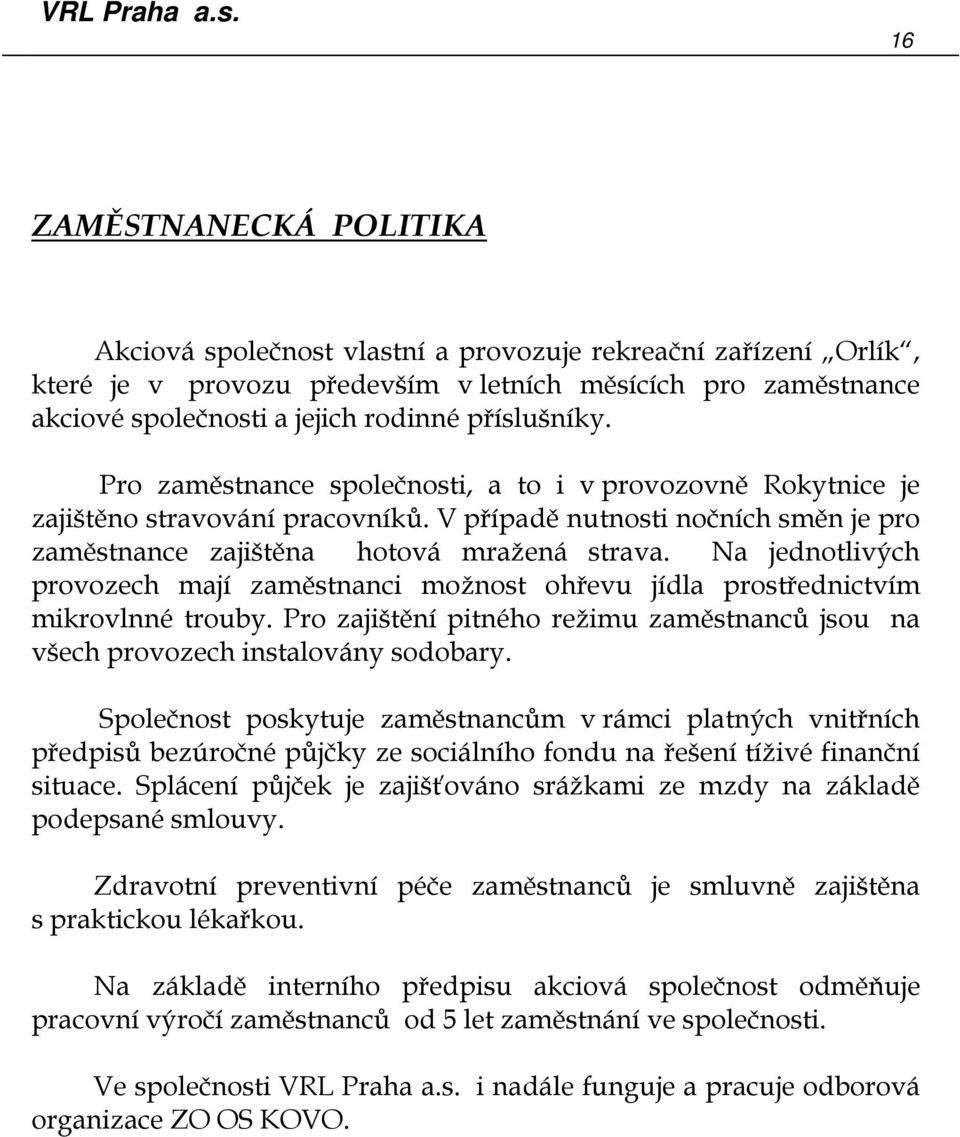 VRL Praha a.s.

16

ZAMĚSTNANECKÁ POLITIKA

Akciová společnost vlastní a provozuje rekreační zařízení „Orlík“, které je v provozu především v letních měsících pro zaměstnance akciové společnosti a jejich rodinné příslušníky.

Pro zaměstnance společnosti, a to i v provozovně Rokytnice je zajištěno stravování pracovníků. V případě nutnosti nočních směn je pro zaměstnance zajištěna hotová mražená strava. Na jednotlivých provozech mají zaměstnanci možnost ohřevu jídla prostřednictvím mikrovlnné trouby. Pro zajištění pitného režimu zaměstnanců jsou na všech provozech instalovány sodobary.

Společnost poskytuje zaměstnancům v rámci platných vnitřních předpisů bezúročné půjčky ze sociálního fondu na řešení tíživé finanční situace. Splácení půjček je zajišťováno srážkami ze mzdy na základě podepsané smlouvy.

Zdravotní preventivní péče zaměstnanců je smluvně zajištěna s praktickou lékařkou.

Na základě interního předpisu akciová společnost odměňuje pracovní výročí zaměstnanců od 5 let zaměstnání ve společnosti.

Ve společnosti VRL Praha a.s. i nadále funguje a pracuje odborová organizace ZO OS KOVO.